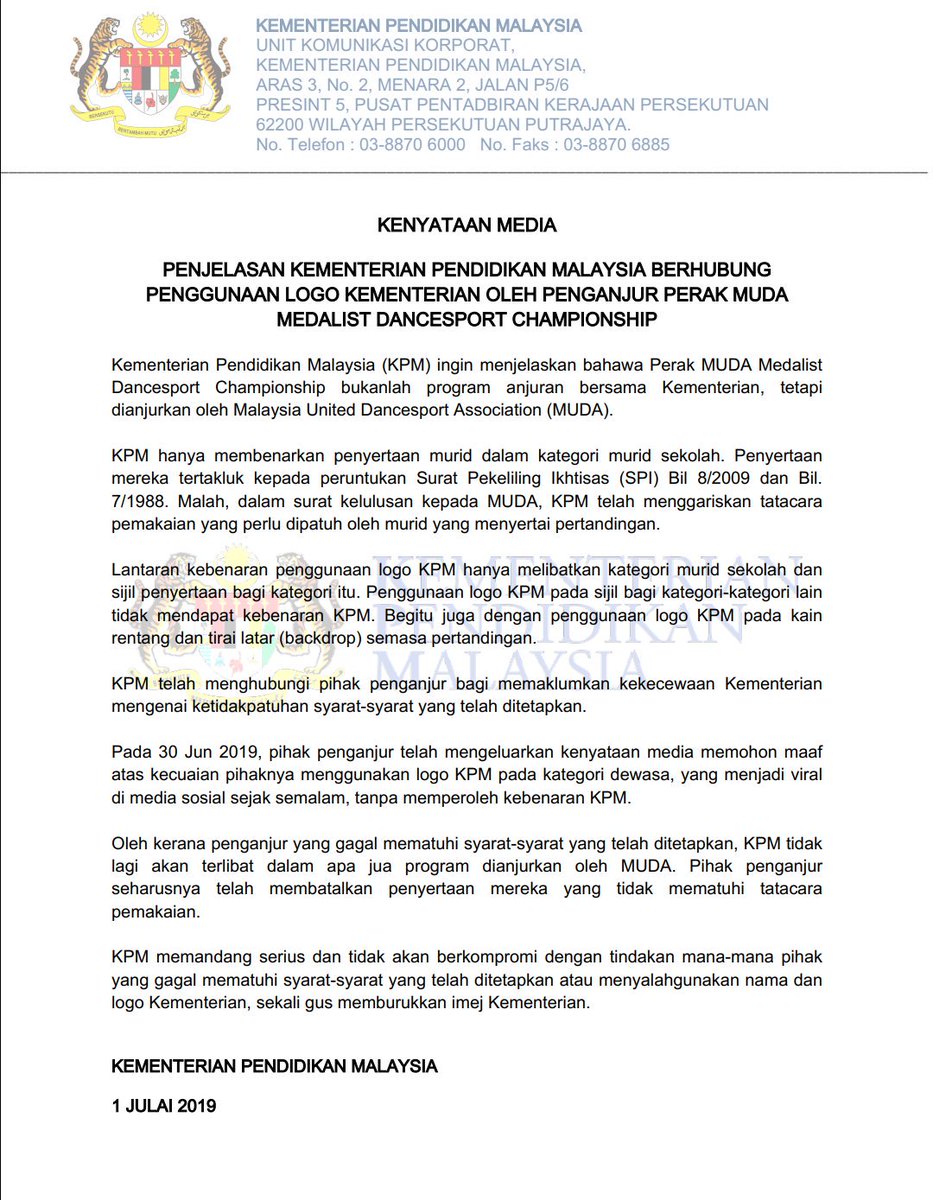 BERSEKUTU BERTAMBAH MUTU

KEMENTERIAN PENDIDIKAN MALAYSIA
UNIT KOMUNIKASI KORPORAT,
KEMENTERIAN PENDIDIKAN MALAYSIA,
ARAS 3, No. 2, MENARA 2, JALAN P5/6
PRESINT 5, PUSAT PENTADBIRAN KERAJAAN PERSEKUTUAN
62200 WILAYAH PERSEKUTUAN PUTRAJAYA.
No. Telefon : 03-8870 6000 No. Faks : 03-8870 6885

KENYATAAN MEDIA

PENJELASAN KEMENTERIAN PENDIDIKAN MALAYSIA BERHUBUNG PENGGUNAAN LOGO KEMENTERIAN OLEH PENGANJUR PERAK MUDA MEDALIST DANCESPORT CHAMPIONSHIP

Kementerian Pendidikan Malaysia (KPM) ingin menjelaskan bahawa Perak MUDA Medalist Dancesport Championship bukanlah program anjuran bersama Kementerian, tetapi dianjurkan oleh Malaysia United Dancesport Association (MUDA).

KPM hanya membenarkan penyertaan murid dalam kategori murid sekolah. Penyertaan mereka tertakluk kepada peruntukan Surat Pekeliling Ikhtisas (SPI) Bil 8/2009 dan Bil. 7/1988. Malah, dalam surat kelulusan kepada MUDA, KPM telah menggariskan tatacara pemakaian yang perlu dipatuh oleh murid yang menyertai pertandingan.

Lantaran kebenaran penggunaan logo KPM hanya melibatkan kategori murid sekolah dan sijil penyertaan bagi kategori itu. Penggunaan logo KPM pada sijil bagi kategori-kategori lain tidak mendapat kebenaran KPM. Begitu juga dengan penggunaan logo KPM pada kain rentang dan tirai latar (backdrop) semasa pertandingan.

KPM telah menghubungi pihak penganjur bagi memaklumkan kekecewaan Kementerian mengenai ketidakpatuhan syarat-syarat yang telah ditetapkan.

Pada 30 Jun 2019, pihak penganjur telah mengeluarkan kenyataan media memohon maaf atas kecuaian pihaknya menggunakan logo KPM pada kategori dewasa, yang menjadi viral di media sosial sejak semalam, tanpa memperoleh kebenaran KPM.

Oleh kerana penganjur yang gagal mematuhi syarat-syarat yang telah ditetapkan, KPM tidak lagi akan terlibat dalam apa jua program dianjurkan oleh MUDA. Pihak penganjur seharusnya telah membatalkan penyertaan mereka yang tidak mematuhi tatacara pemakaian.

KPM memandang serius dan tidak akan berkompromi dengan tindakan mana-mana pihak yang gagal mematuhi syarat-syarat yang telah ditetapkan atau menyalahgunakan nama dan logo Kementerian, sekali gus memburukkan imej Kementerian.

KEMENTERIAN PENDIDIKAN MALAYSIA

1 JULAI 2019

KEMENTERIAN PENDIDIKAN MALAYSIA